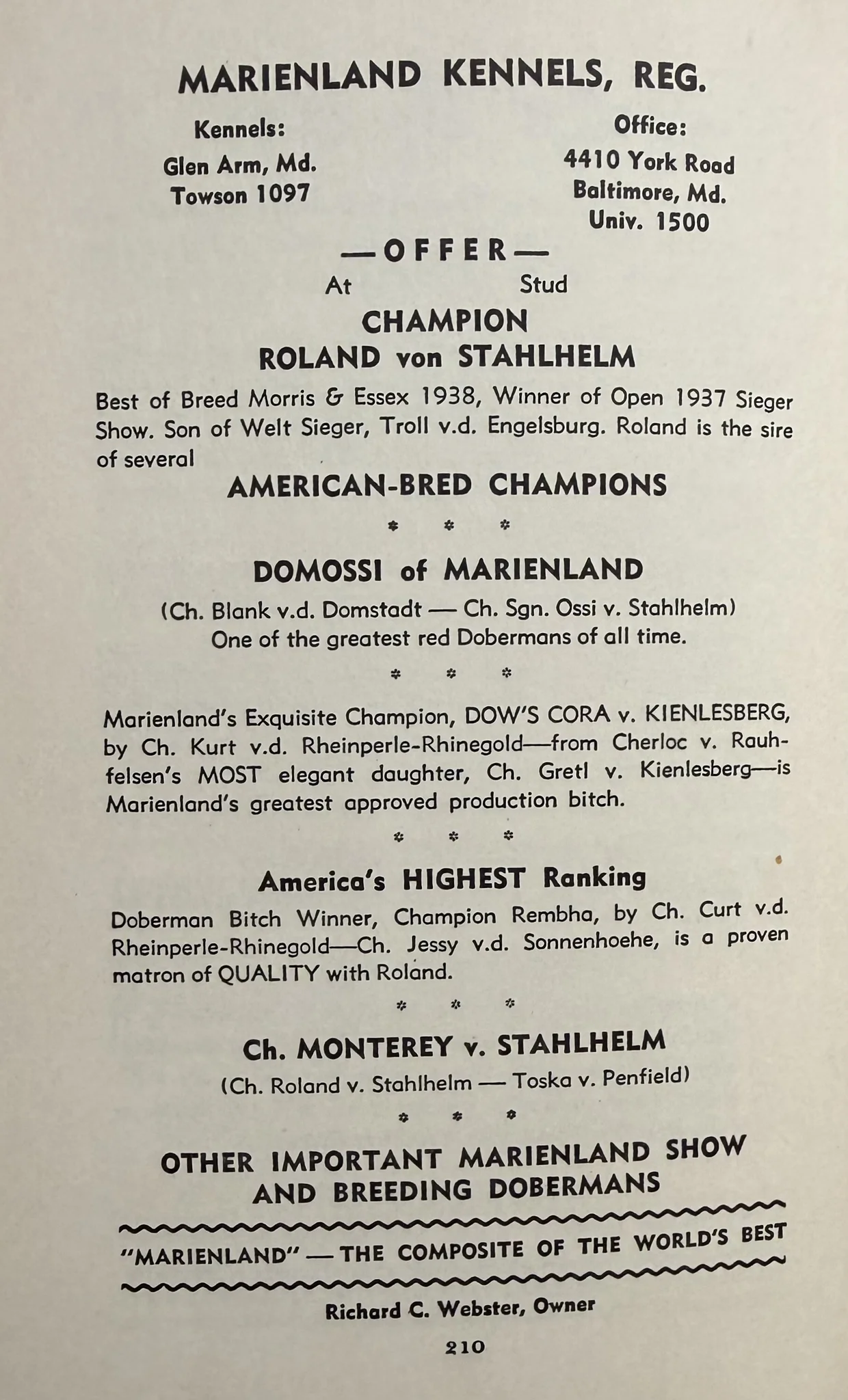 MARIENLAND KENNELS, REG.

Kennels:
Glen Arm, Md.
Towson 1097

Office:
4410 York Road
Baltimore, Md.
Univ. 1500

—OFFER—
At Stud

CHAMPION
ROLAND von STAHLHELM

Best of Breed Morris & Essex 1938, Winner of Open 1937 Sieger Show. Son of Welt Sieger, Troll v.d. Engelsburg. Roland is the sire of several

AMERICAN-BRED CHAMPIONS

* * *

DOMOSSI of MARIENLAND

(Ch. Blank v.d. Domstadt — Ch. Sgn. Ossi v. Stahlhelm)
One of the greatest red Dobermans of all time.

* * *

Marienland's Exquisite Champion, DOW'S CORA v. KIENLESBERG, by Ch. Kurt v.d. Rheinperle-Rhinegold—from Cherloc v. Rauhfelsen's MOST elegant daughter, Ch. Gretl v. Kienlesberg—is Marienland's greatest approved production bitch.

* * *

America's HIGHEST Ranking

Doberman Bitch Winner, Champion Rembha, by Ch. Curt v.d. Rheinperle-Rhinegold—Ch. Jessy v.d. Sonnenhoehe, is a proven matron of QUALITY with Roland.

* * *

Ch. MONTEREY v. STAHLHELM

(Ch. Roland v. Stahlhelm — Toska v. Penfield)

* * *

OTHER IMPORTANT MARIENLAND SHOW
AND BREEDING DOBERMANS

"MARIENLAND" — THE COMPOSITE OF THE WORLD'S BEST

Richard C. Webster, Owner

210